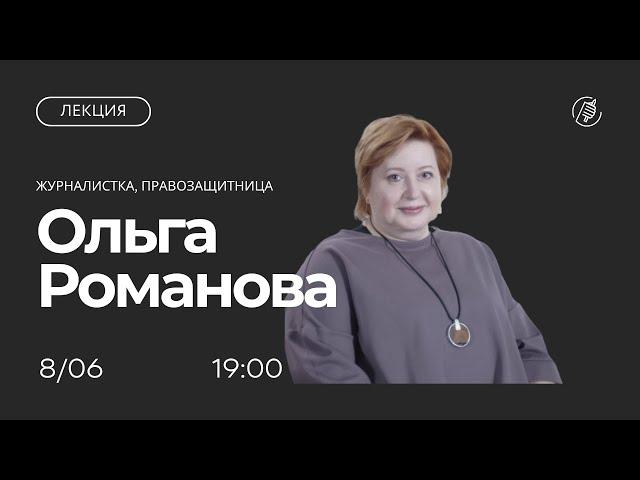 ЛЕКЦИЯ

ЖУРНАЛИСТКА, ПРАВОЗАЩИТНИЦА

Ольга Романова

8/06

19:00